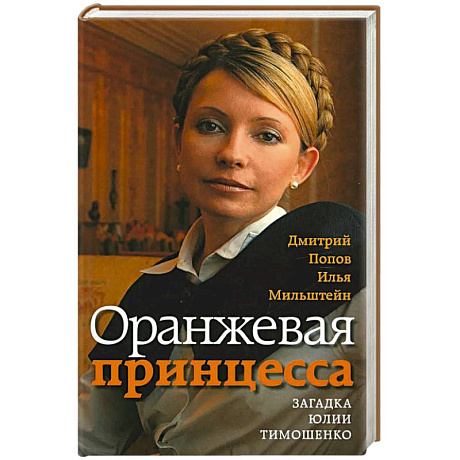 Дмитрий Попов Илья Мильштейн

Оранжевая принцесса

ЗАГАДКА ЮЛИИ ТИМОШЕНКО